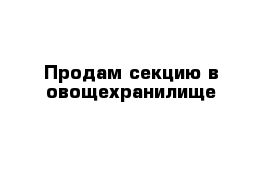 Продам секцию в овощехранилище